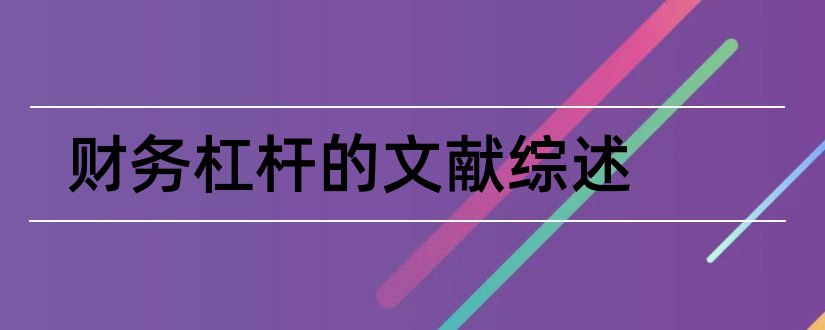 财务杠杆的文献综述